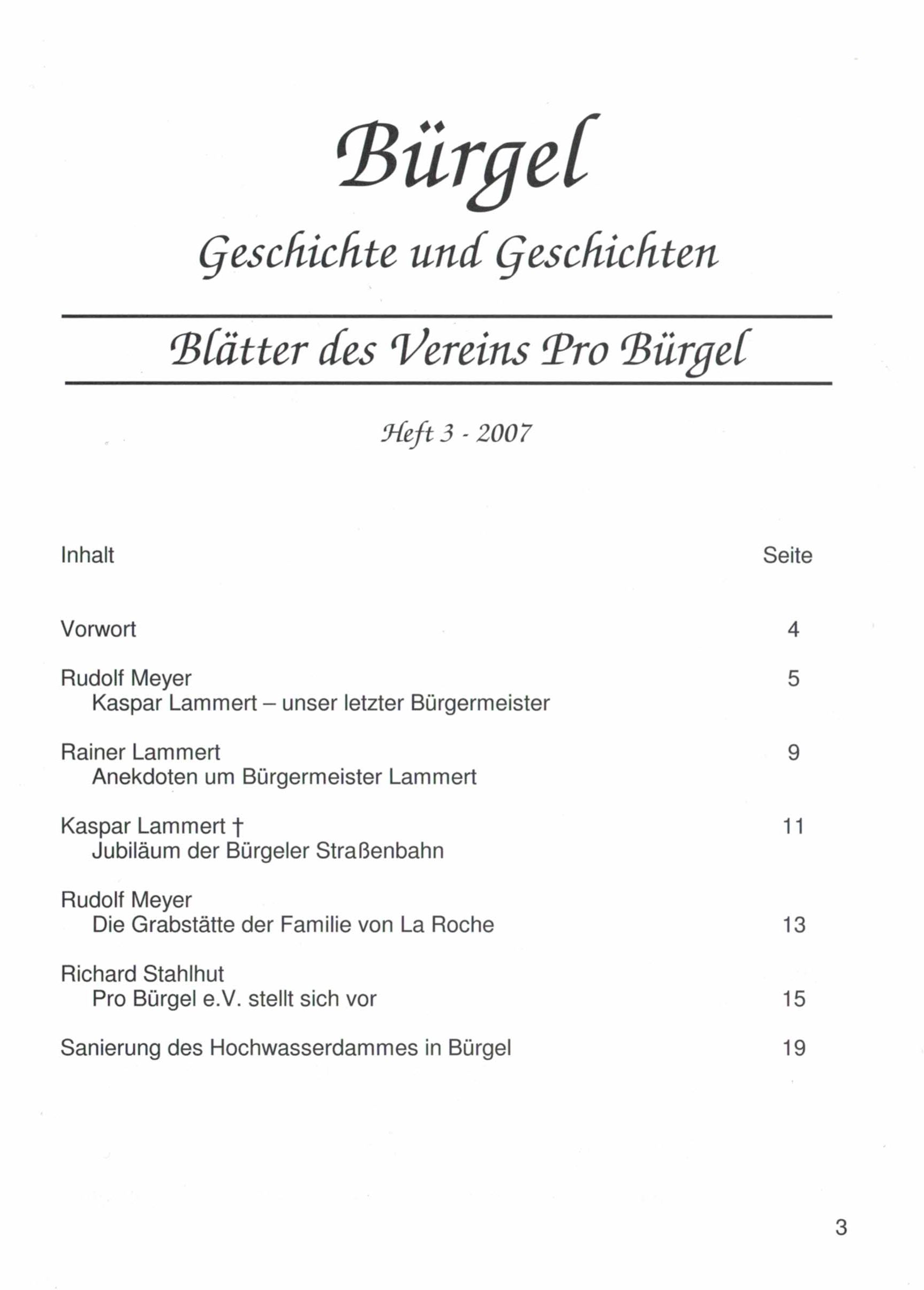 Bürgel

Geschichte und Geschichten

Blätter des Vereins Pro Bürgel

Heft 3 - 2007

Inhalt Seite

Vorwort 4

Rudolf Meyer 5
Kaspar Lammert – unser letzter Bürgermeister

Rainer Lammert 9
Anekdoten um Bürgermeister Lammert

Kaspar Lammert † 11
Jubiläum der Bürgeler Straßenbahn

Rudolf Meyer
Die Grabstätte der Familie von La Roche 13

Richard Stahlhut
Pro Bürgel e.V. stellt sich vor 15

Sanierung des Hochwasserdammes in Bürgel 19

3